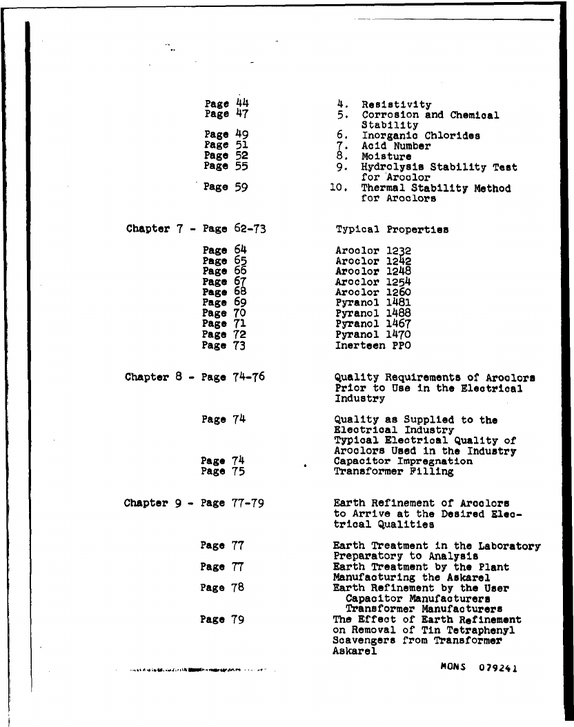 Page 44
4. Resistivity

Page 47
5. Corrosion and Chemical Stability

Page 49
6. Inorganic Chlorides

Page 51
7. Acid Number

Page 52
8. Moisture

Page 55
9. Hydrolysis Stability Test for Aroclor

Page 59
10. Thermal Stability Method for Aroclors

Chapter 7 - Page 62-73
Typical Properties

Page 64
Aroclor 1232

Page 65
Aroclor 1242

Page 66
Aroclor 1248

Page 67
Aroclor 1254

Page 68
Aroclor 1260

Page 69
Pyranol 1481

Page 70
Pyranol 1488

Page 71
Pyranol 1467

Page 72
Pyranol 1470

Page 73
Inerteen PPO

Chapter 8 - Page 74-76
Quality Requirements of Aroclors Prior to Use in the Electrical Industry

Page 74
Quality as Supplied to the Electrical Industry
Typical Electrical Quality of Aroclors Used in the Industry

Page 74
Capacitor Impregnation

Page 75
Transformer Filling

Chapter 9 - Page 77-79
Earth Refinement of Aroclors to Arrive at the Desired Electrical Qualities

Page 77
Earth Treatment in the Laboratory Preparatory to Analysis

Page 77
Earth Treatment by the Plant Manufacturing the Askarel

Page 78
Earth Refinement by the User
Capacitor Manufacturers
Transformer Manufacturers

Page 79
The Effect of Earth Refinement on Removal of Tin Tetraphenyl Scavengers from Transformer Askarel

MONS 079241